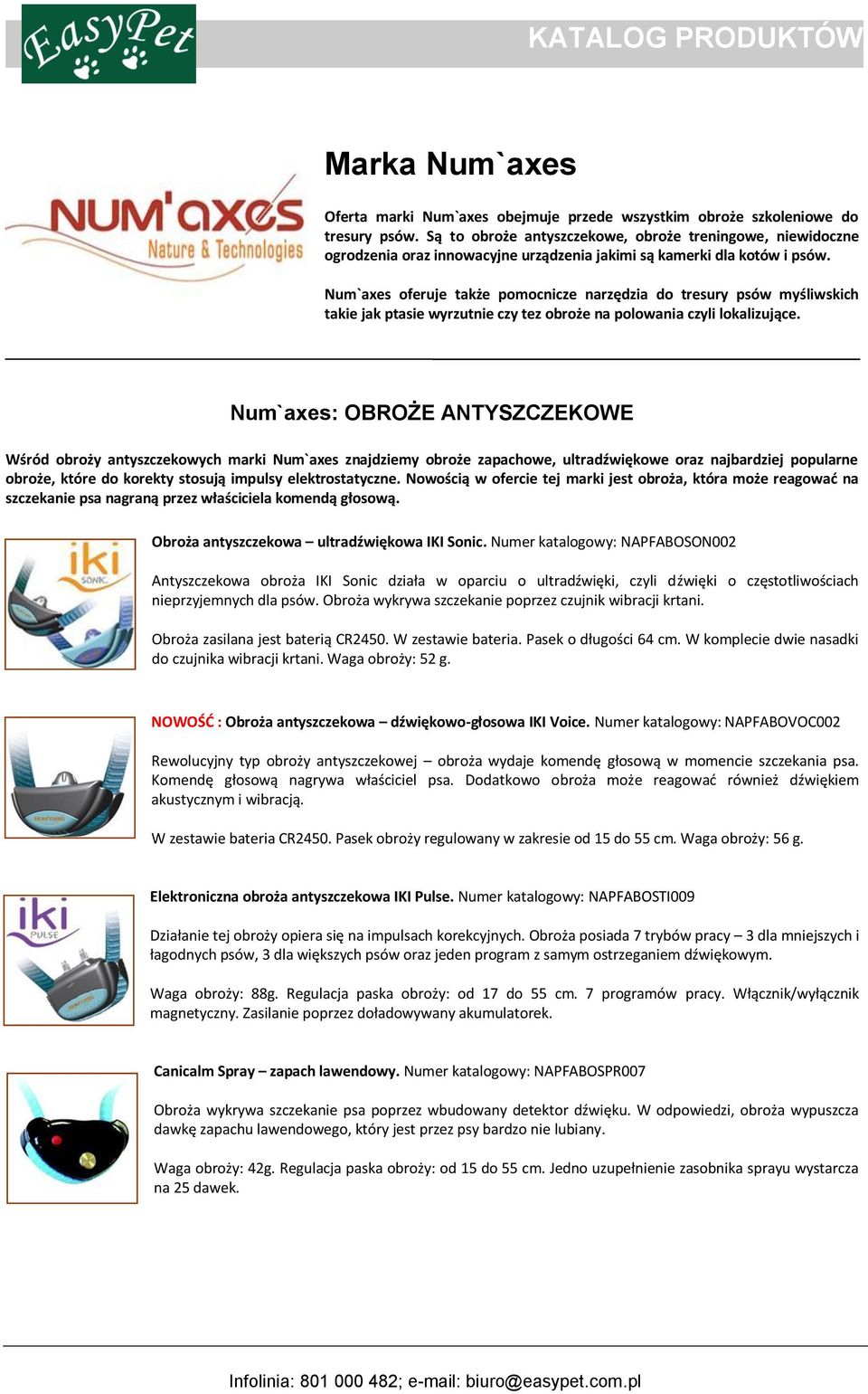 EasyPet

KATALOG PRODUKTÓW

NUM'axes Nature & Technologies

Marka Num`axes

Oferta marki Num`axes obejmuje przede wszystkim obroże szkoleniowe do tresury psów. Są to obroże antyszczekowe, obroże treningowe, niewidoczne ogrodzenia oraz innowacyjne urządzenia jakimi są kamerki dla kotów i psów.

Num`axes oferuje także pomocnicze narzędzia do tresury psów myśliwskich takie jak ptasie wyrzutnie czy tez obroże na polowania czyli lokalizujące.

Num`axes: OBROŻE ANTYSZCZEKOWE

Wśród obroży antyszczekowych marki Num`axes znajdziemy obroże zapachowe, ultradźwiękowe oraz najbardziej popularne obroże, które do korekty stosują impulsy elektrostatyczne. Nowością w ofercie tej marki jest obroża, która może reagować na szczekanie psa nagraną przez właściciela komendą głosową.

iki SONIC

Obroża antyszczekowa – ultradźwiękowa IKI Sonic. Numer katalogowy: NAPFABOSON002

Antyszczekowa obroża IKI Sonic działa w oparciu o ultradźwięki, czyli dźwięki o częstotliwościach nieprzyjemnych dla psów. Obroża wykrywa szczekanie poprzez czujnik wibracji krtani.

Obroża zasilana jest baterią CR2450. W zestawie bateria. Pasek o długości 64 cm. W komplecie dwie nasadki do czujnika wibracji krtani. Waga obroży: 52 g.

NOWOŚĆ : Obroża antyszczekowa – dźwiękowo-głosowa IKI Voice. Numer katalogowy: NAPFABOVOC002

Rewolucyjny typ obroży antyszczekowej – obroża wydaje komendę głosową w momencie szczekania psa. Komendę głosową nagrywa właściciel psa. Dodatkowo obroża może reagować również dźwiękiem akustycznym i wibracją.

W zestawie bateria CR2450. Pasek obroży regulowany w zakresie od 15 do 55 cm. Waga obroży: 56 g.

iki PULSE

Elektroniczna obroża antyszczekowa IKI Pulse. Numer katalogowy: NAPFABOSTI009

Działanie tej obroży opiera się na impulsach korekcyjnych. Obroża posiada 7 trybów pracy – 3 dla mniejszych i łagodnych psów, 3 dla większych psów oraz jeden program z samym ostrzeganiem dźwiękowym.

Waga obroży: 88g. Regulacja paska obroży: od 17 do 55 cm. 7 programów pracy. Włącznik/wyłącznik magnetyczny. Zasilanie poprzez doładowywany akumulatorek.

Canicalm Spray – zapach lawendowy. Numer katalogowy: NAPFABOSPR007

Obroża wykrywa szczekanie psa poprzez wbudowany detektor dźwięku. W odpowiedzi, obroża wypuszcza dawkę zapachu lawendowego, który jest przez psy bardzo nie lubiany.

Waga obroży: 42g. Regulacja paska obroży: od 15 do 55 cm. Jedno uzupełnienie zasobnika sprayu wystarcza na 25 dawek.

Infolinia: 801 000 482; e-mail: biuro@easypet.com.pl